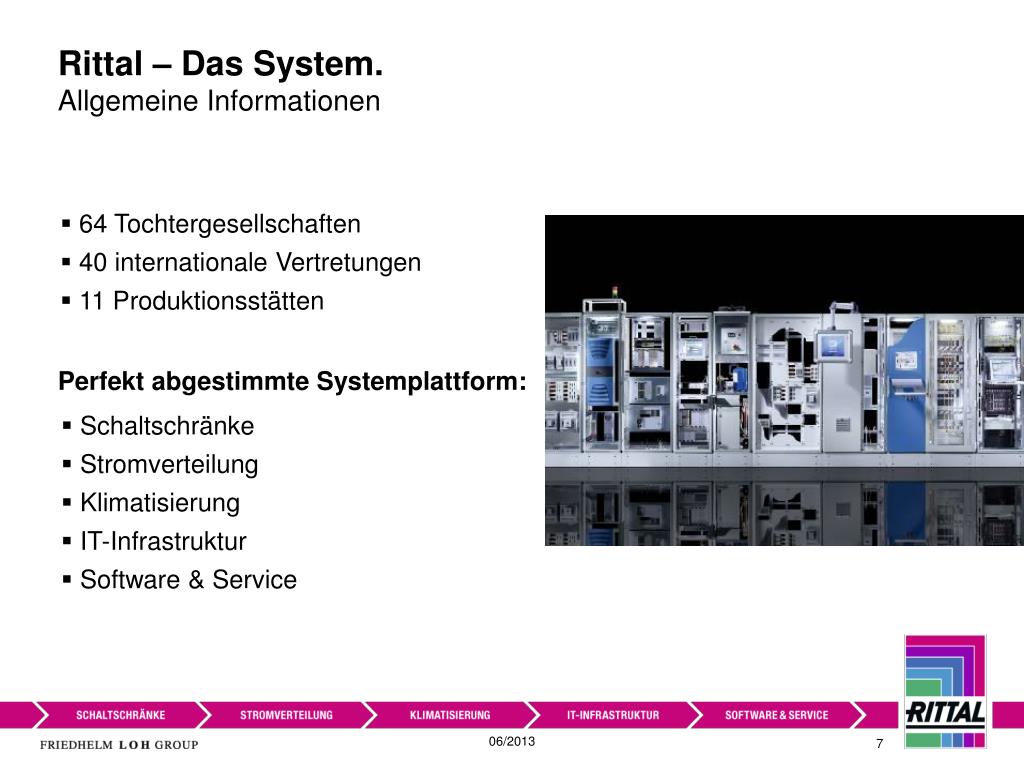 Rittal – Das System.
Allgemeine Informationen

▪ 64 Tochtergesellschaften
▪ 40 internationale Vertretungen
▪ 11 Produktionsstätten

Perfekt abgestimmte Systemplattform:
▪ Schaltschränke
▪ Stromverteilung
▪ Klimatisierung
▪ IT-Infrastruktur
▪ Software & Service

SCHALTSCHRÄNKE STROMVERTEILUNG KLIMATISIERUNG IT-INFRASTRUKTUR SOFTWARE & SERVICE

RITTAL

FRIEDHELM LOH GROUP

06/2013

7